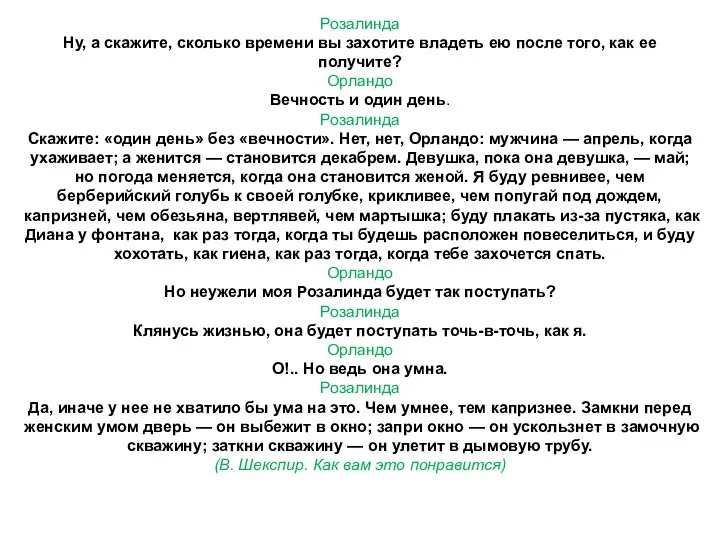 Розалинда
Ну, а скажите, сколько времени вы захотите владеть ею после того, как ее получите?
Орландо
Вечность и один день.
Розалинда
Скажите: «один день» без «вечности». Нет, нет, Орландо: мужчина — апрель, когда ухаживает; а женится — становится декабрем. Девушка, пока она девушка, — май; но погода меняется, когда она становится женой. Я буду ревнивее, чем берберийский голубь к своей голубке, крикливее, чем попугай под дождем, капризней, чем обезьяна, вертлявей, чем мартышка; буду плакать из-за пустяка, как Диана у фонтана, как раз тогда, когда ты будешь расположен повеселиться, и буду хохотать, как гиена, как раз тогда, когда тебе захочется спать.
Орландо
Но неужели моя Розалинда будет так поступать?
Розалинда
Клянусь жизнью, она будет поступать точь-в-точь, как я.
Орландо
О!.. Но ведь она умна.
Розалинда
Да, иначе у нее не хватило бы ума на это. Чем умнее, тем капризнее. Замкни перед женским умом дверь — он выбежит в окно; запри окно — он ускользнет в замочную скважину; заткни скважину — он улетит в дымовую трубу.
(В. Шекспир. Как вам это понравится)